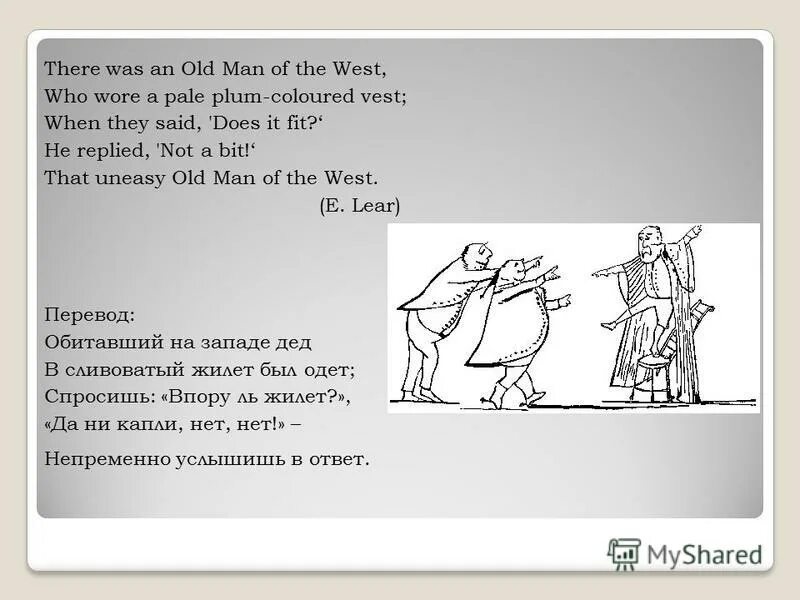 There was an Old Man of the West,
Who wore a pale plum-coloured vest;
When they said, 'Does it fit?‘
He replied, 'Not a bit!‘
That uneasy Old Man of the West.
(E. Lear)

Перевод:
Обитавший на западе дед
В сливоватый жилет был одет;
Спросишь: «Впору ль жилет?»,
«Да ни капли, нет, нет!» –
Непременно услышишь в ответ.

MyShared